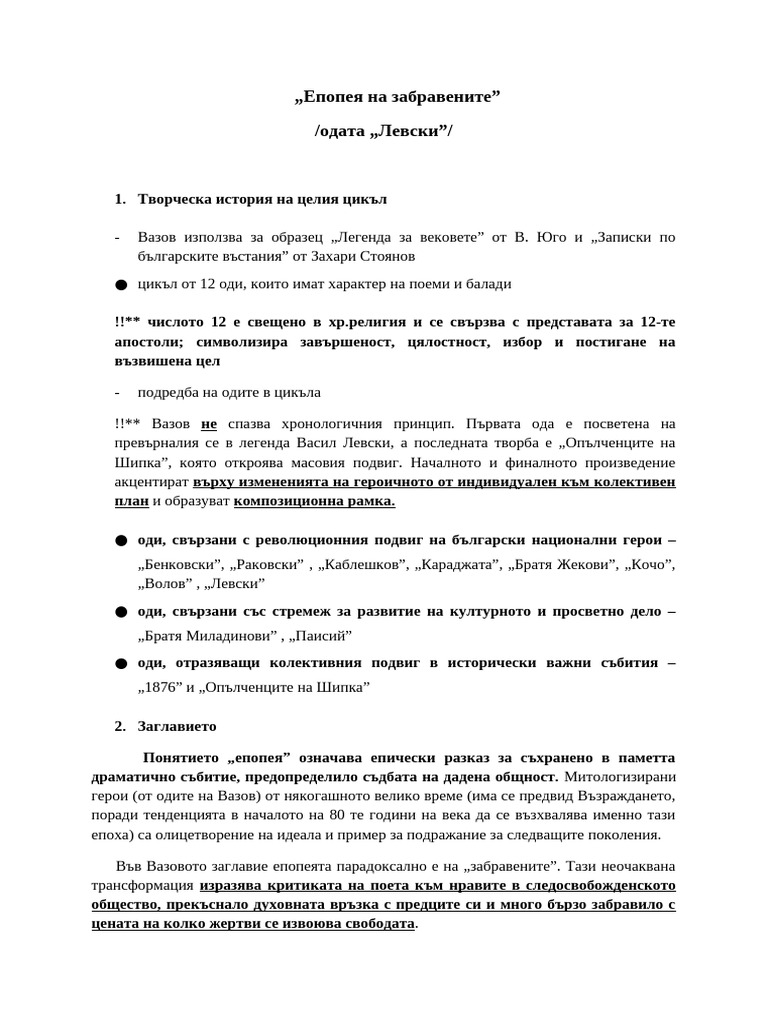 „Епопея на забравените”

/одата „Левски”/

1. Творческа история на целия цикъл

- Вазов използва за образец „Легенда за вековете” от В. Юго и „Записки по българските въстания” от Захари Стоянов

● цикъл от 12 оди, които имат характер на поеми и балади

!!** числото 12 е свещено в хр.религия и се свързва с представата за 12-те апостоли; символизира завършеност, цялостност, избор и постигане на възвишена цел

- подредба на одите в цикъла

!!** Вазов не спазва хронологичния принцип. Първата ода е посветена на превърналия се в легенда Васил Левски, а последната творба е „Опълченците на Шипка”, която откроява масовия подвиг. Началното и финалното произведение акцентират върху измененията на героичното от индивидуален към колективен план и образуват композиционна рамка.

● оди, свързани с революционния подвиг на български национални герои – „Бенковски”, „Раковски” , „Каблешков”, „Караджата”, „Братя Жекови”, „Кочо”, „Волов” , „Левски”

● оди, свързани със стремеж за развитие на културното и просветно дело – „Братя Миладинови” , „Паисий”

● оди, отразяващи колективния подвиг в исторически важни събития – „1876” и „Опълченците на Шипка”

2. Заглавието

Понятието „епопея” означава епически разказ за съхранено в паметта драматично събитие, предопределило съдбата на дадена общност. Митологизирани герои (от одите на Вазов) от някогашното велико време (има се предвид Възраждането, поради тенденцията в началото на 80 те години на века да се възхвалява именно тази епоха) са олицетворение на идеала и пример за подражание за следващите поколения.

Във Вазовото заглавие епопеята парадоксално е на „забравените”. Тази неочаквана трансформация изразява критиката на поета към нравите в следосвобожденското общество, прекъснало духовната връзка с предците си и много бързо забравило с цената на колко жертви се извоюва свободата.